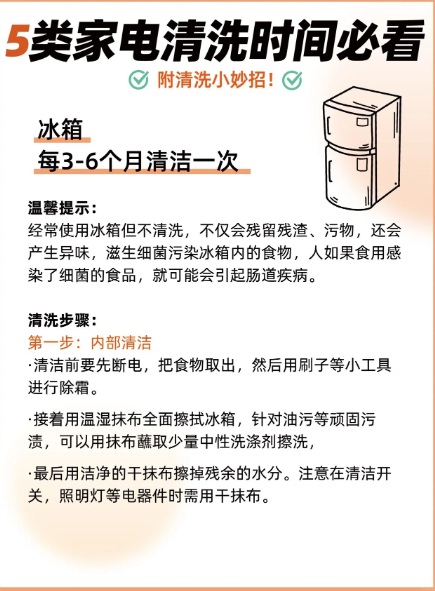 5类家电清洗时间必看

附清洗小妙招！

冰箱
每3-6个月清洁一次

温馨提示：
经常使用冰箱但不清洗，不仅会残留残渣、污物，还会产生异味，滋生细菌污染冰箱内的食物，人如果食用感染了细菌的食品，就可能会引起肠道疾病。

清洗步骤：
第一步：内部清洁
·清洁前要先断电，把食物取出，然后用刷子等小工具进行除霜。

·接着用温湿抹布全面擦拭冰箱，针对油污等顽固污渍，可以用抹布蘸取少量中性洗涤剂擦洗，

·最后用洁净的干抹布擦掉残余的水分。注意在清洁开关，照明灯等电器件时需用干抹布。